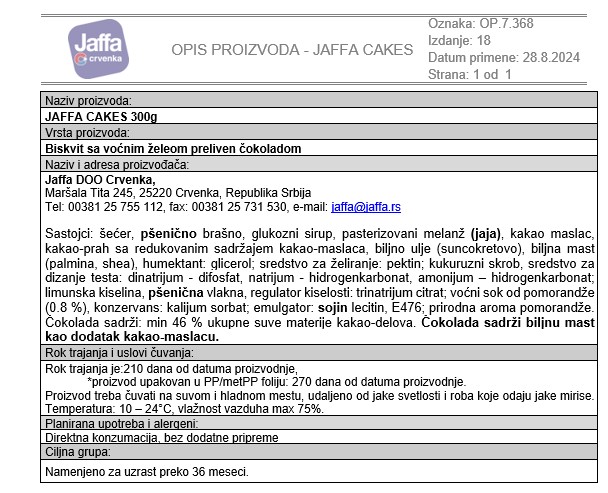 Jaffa
crvenka

OPIS PROIZVODA - JAFFA CAKES

Oznaka: OP.7.368
Izdanje: 18
Datum primene: 28.8.2024
Strana: 1 od 1

Naziv proizvoda:

JAFFA CAKES 300g

Vrsta proizvoda:

Biskvit sa voćnim želeom preliven čokoladom

Naziv i adresa proizvođača:

Jaffa DOO Crvenka,
Maršala Tita 245, 25220 Crvenka, Republika Srbija
Tel: 00381 25 755 112, fax: 00381 25 731 530, e-mail: jaffa@jaffa.rs

Sastojci: šećer, pšenično brašno, glukozni sirup, pasterizovani melanž (jaja), kakao maslac, kakao-prah sa redukovanim sadržajem kakao-maslaca, biljno ulje (suncokretovo), biljna mast (palmina, shea), humektant: glicerol; sredstvo za želiranje: pektin; kukuruzni skrob, sredstvo za dizanje testa: dinatrijum - difosfat, natrijum - hidrogenkarbonat, amonijum – hidrogenkarbonat; limunska kiselina, pšenična vlakna, regulator kiselosti: trinatrijum citrat; voćni sok od pomorandže (0.8 %), konzervans: kalijum sorbat; emulgator: sojin lecitin, E476; prirodna aroma pomorandže. Čokolada sadrži: min 46 % ukupne suve materije kakao-delova. Čokolada sadrži biljnu mast kao dodatak kakao-maslacu.

Rok trajanja i uslovi čuvanja:

Rok trajanja je:210 dana od datuma proizvodnje,
*proizvod upakovan u PP/metPP foliju: 270 dana od datuma proizvodnje.
Proizvod treba čuvati na suvom i hladnom mestu, udaljeno od jake svetlosti i roba koje odaju jake mirise.
Temperatura: 10 – 24°C, vlažnost vazduha max 75%.

Planirana upotreba i alergeni:

Direktna konzumacija, bez dodatne pripreme

Ciljna grupa:

Namenjeno za uzrast preko 36 meseci.